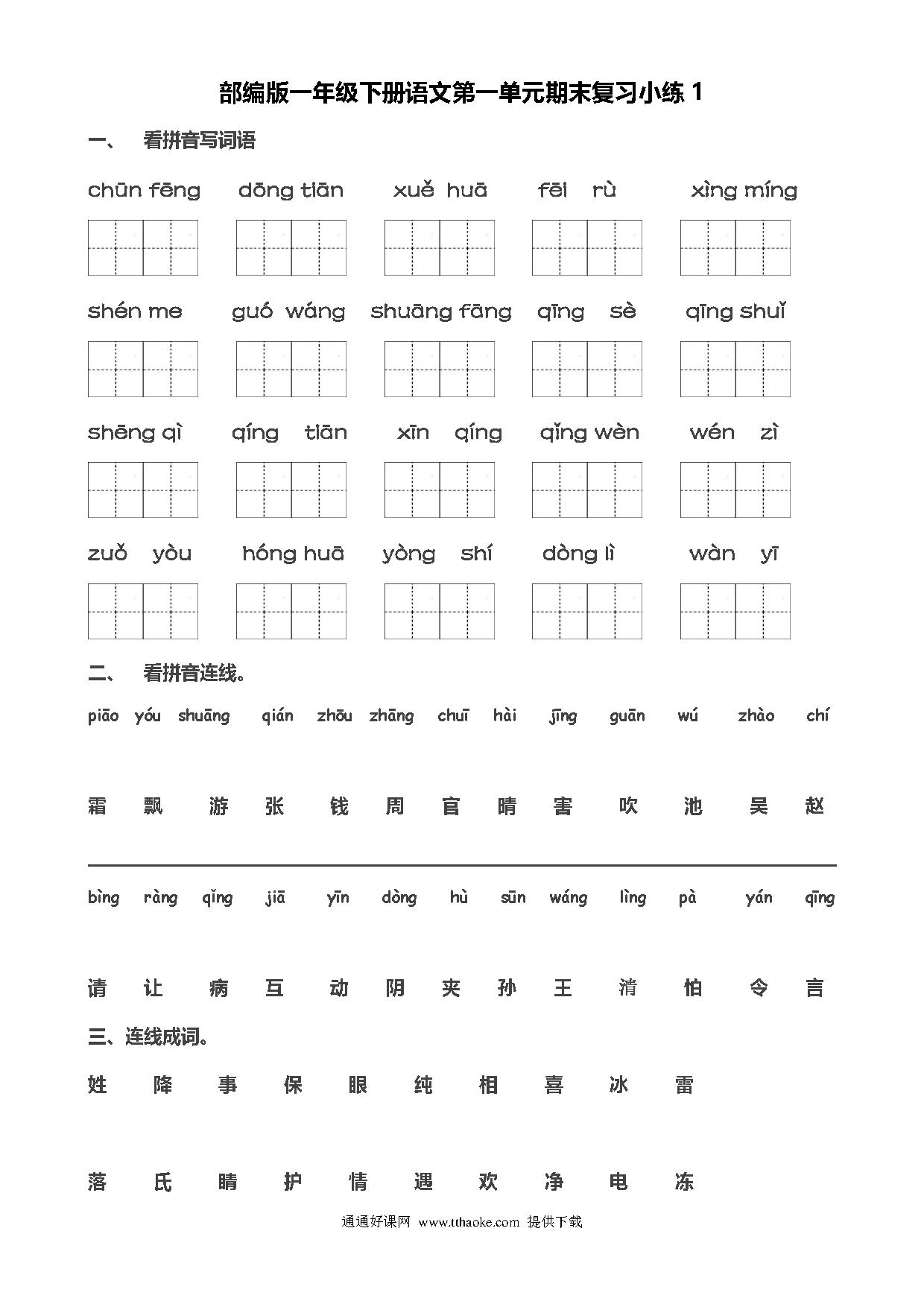 部编版一年级下册语文第一单元期末复习小练 1

一、 看拼音写词语

chūn fēng　dōng tiān　xuě huā　fēi rù　xìng míng

shén me　guó wáng　shuāng fāng　qīng sè　qīng shuǐ

shēng qì　qíng tiān　xīn qíng　qǐng wèn　wén zì

zuǒ yòu　hóng huā　yòng shí　dòng lì　wàn yī

二、 看拼音连线。

piāo　yóu　shuāng　qián　zhōu　zhāng　chuī　hài　jīng　guān　wú　zhào　chí

霜　飘　游　张　钱　周　官　睛　害　吹　池　吴　赵

bìng　ràng　qǐng　jiā　yīn　dòng　hù　sūn　wáng　lìng　pà　yán　qīng

请　让　病　互　动　阴　夹　孙　王　清　怕　令　言

三、连线成词。

姓　降　事　保　眼　纯　相　喜　冰　雷

落　氏　睛　护　情　遇　欢　净　电　冻

通通好课网 www.tthaoke.com 提供下载